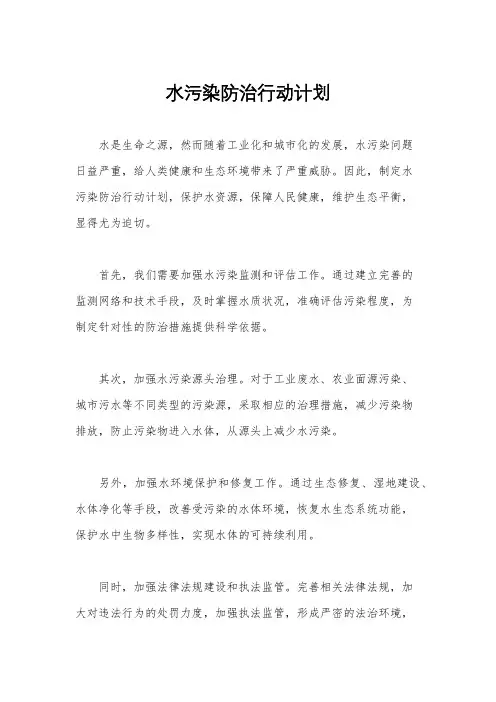 水污染防治行动计划

水是生命之源，然而随着工业化和城市化的发展，水污染问题日益严重，给人类健康和生态环境带来了严重威胁。因此，制定水污染防治行动计划，保护水资源，保障人民健康，维护生态平衡，显得尤为迫切。

首先，我们需要加强水污染监测和评估工作。通过建立完善的监测网络和技术手段，及时掌握水质状况，准确评估污染程度，为制定针对性的防治措施提供科学依据。

其次，加强水污染源头治理。对于工业废水、农业面源污染、城市污水等不同类型的污染源，采取相应的治理措施，减少污染物排放，防止污染物进入水体，从源头上减少水污染。

另外，加强水环境保护和修复工作。通过生态修复、湿地建设、水体净化等手段，改善受污染的水体环境，恢复水生态系统功能，保护水中生物多样性，实现水体的可持续利用。

同时，加强法律法规建设和执法监管。完善相关法律法规，加大对违法行为的处罚力度，加强执法监管，形成严密的法治环境，